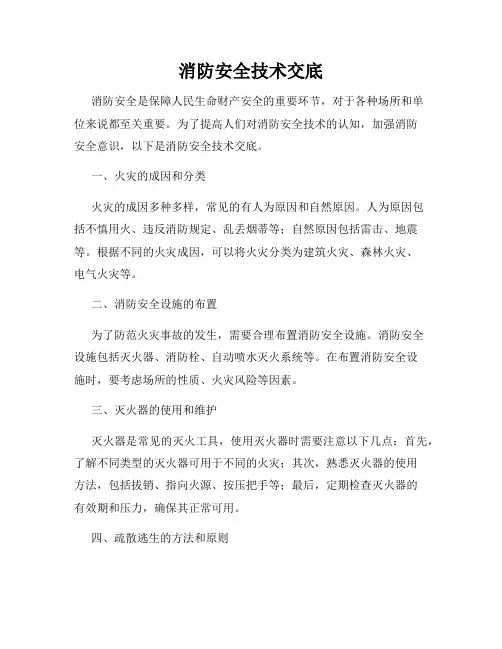 消防安全技术交底

消防安全是保障人民生命财产安全的重要环节，对于各种场所和单位来说都至关重要。为了提高人们对消防安全技术的认知，加强消防安全意识，以下是消防安全技术交底。

一、火灾的成因和分类

火灾的成因多种多样，常见的有人为原因和自然原因。人为原因包括不慎用火、违反消防规定、乱丢烟蒂等；自然原因包括雷击、地震等。根据不同的火灾成因，可以将火灾分类为建筑火灾、森林火灾、电气火灾等。

二、消防安全设施的布置

为了防范火灾事故的发生，需要合理布置消防安全设施。消防安全设施包括灭火器、消防栓、自动喷水灭火系统等。在布置消防安全设施时，要考虑场所的性质、火灾风险等因素。

三、灭火器的使用和维护

灭火器是常见的灭火工具，使用灭火器时需要注意以下几点：首先，了解不同类型的灭火器可用于不同的火灾；其次，熟悉灭火器的使用方法，包括拔销、指向火源、按压把手等；最后，定期检查灭火器的有效期和压力，确保其正常可用。

四、疏散逃生的方法和原则